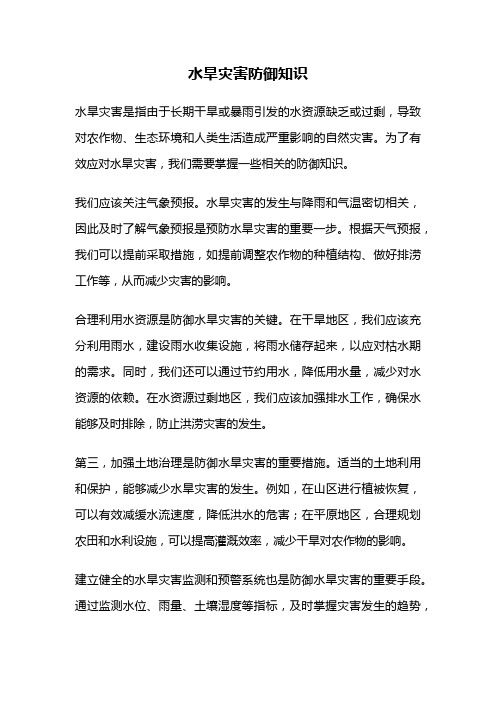 水旱灾害防御知识

水旱灾害是指由于长期干旱或暴雨引发的水资源缺乏或过剩，导致对农作物、生态环境和人类生活造成严重影响的自然灾害。为了有效应对水旱灾害，我们需要掌握一些相关的防御知识。

我们应该关注气象预报。水旱灾害的发生与降雨和气温密切相关，因此及时了解气象预报是预防水旱灾害的重要一步。根据天气预报，我们可以提前采取措施，如提前调整农作物的种植结构、做好排涝工作等，从而减少灾害的影响。

合理利用水资源是防御水旱灾害的关键。在干旱地区，我们应该充分利用雨水，建设雨水收集设施，将雨水储存起来，以应对枯水期的需求。同时，我们还可以通过节约用水，降低用水量，减少对水资源的依赖。在水资源过剩地区，我们应该加强排水工作，确保水能够及时排除，防止洪涝灾害的发生。

第三，加强土地治理是防御水旱灾害的重要措施。适当的土地利用和保护，能够减少水旱灾害的发生。例如，在山区进行植被恢复，可以有效减缓水流速度，降低洪水的危害；在平原地区，合理规划农田和水利设施，可以提高灌溉效率，减少干旱对农作物的影响。

建立健全的水旱灾害监测和预警系统也是防御水旱灾害的重要手段。通过监测水位、雨量、土壤湿度等指标，及时掌握灾害发生的趋势，